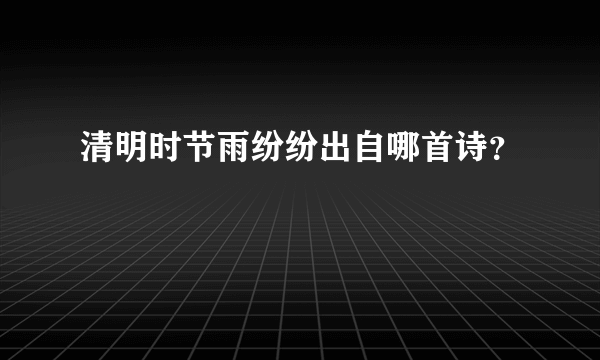 清明时节雨纷纷出自哪首诗?